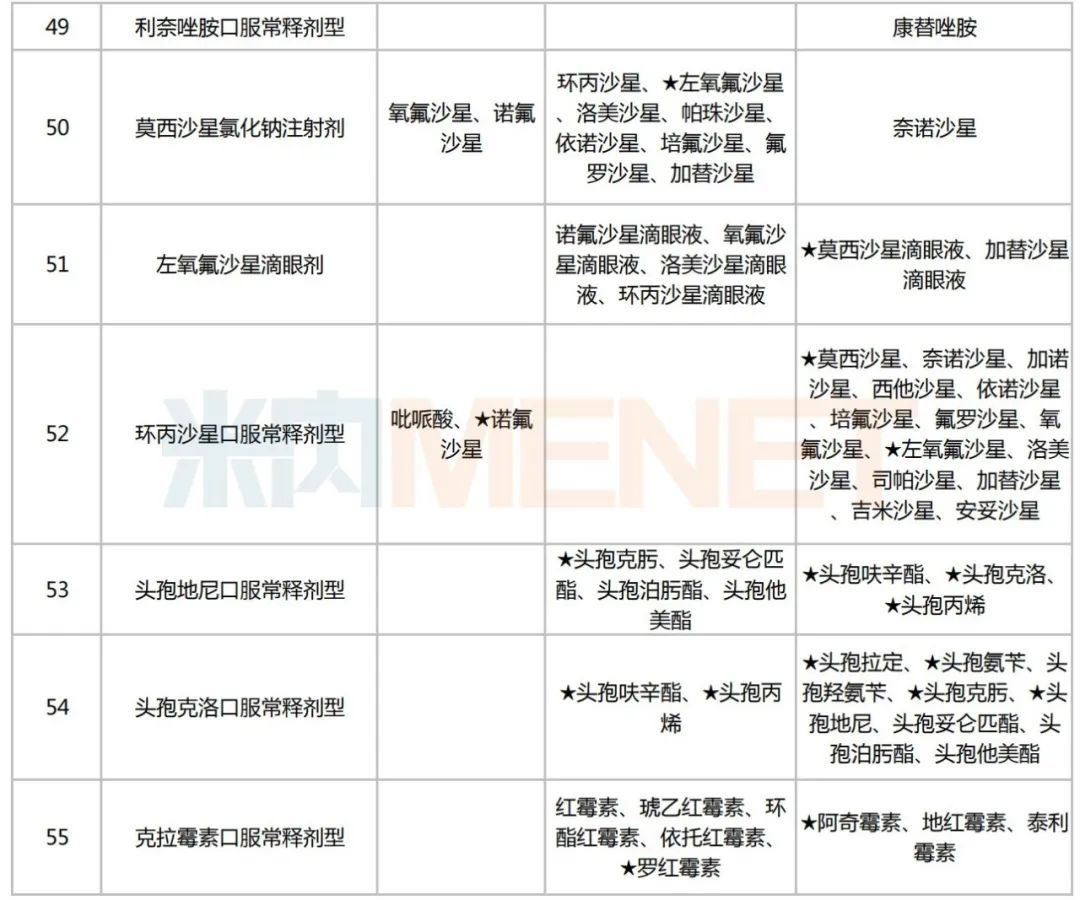 | 49 | 利奈唑胺口服常释剂型 | | | 康替唑胺 |
|---|---|---|---|---|
| 50 | 莫西沙星氯化钠注射剂 | 氧氟沙星、诺氟沙星 | 环丙沙星、★左氧氟沙星、洛美沙星、帕珠沙星、依诺沙星、培氟沙星、氟罗沙星、加替沙星 | 奈诺沙星 |
| 51 | 左氧氟沙星滴眼剂 | | 诺氟沙星滴眼液、氧氟沙星滴眼液、洛美沙星滴眼液、环丙沙星滴眼液 | ★莫西沙星滴眼液、加替沙星滴眼液 |
| 52 | 环丙沙星口服常释剂型 | 吡哌酸、★诺氟沙星 | | ★莫西沙星、奈诺沙星、加诺沙星、西他沙星、依诺沙星、培氟沙星、氟罗沙星、氧氟沙星、★左氧氟沙星、洛美沙星、司帕沙星、加替沙星、吉米沙星、安妥沙星 |
| 53 | 头孢地尼口服常释剂型 | | ★头孢克肟、头孢妥仑匹酯、头孢泊肟酯、头孢他美酯 | ★头孢呋辛酯、★头孢克洛、★头孢丙烯 |
| 54 | 头孢克洛口服常释剂型 | | ★头孢呋辛酯、★头孢丙烯 | ★头孢拉定、★头孢氨苄、头孢羟氨苄、★头孢克肟、★头孢地尼、头孢妥仑匹酯、头孢泊肟酯、头孢他美酯 |
| 55 | 克拉霉素口服常释剂型 | | 红霉素、琥乙红霉素、环酯红霉素、依托红霉素、★罗红霉素 | ★阿奇霉素、地红霉素、泰利霉素 |

米内MENET